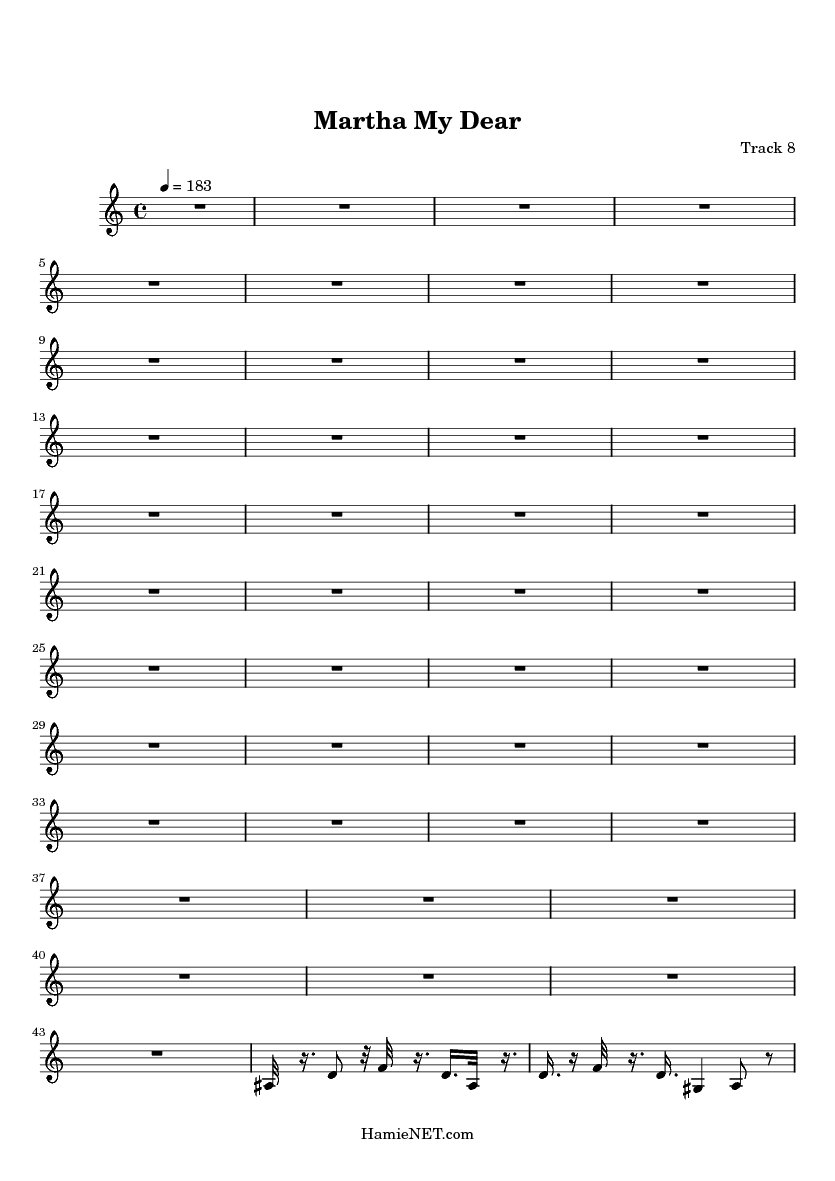 Martha My Dear

Track 8

= 183

5

9

13

17

21

25

29

33

37

40

43

HamieNET.com